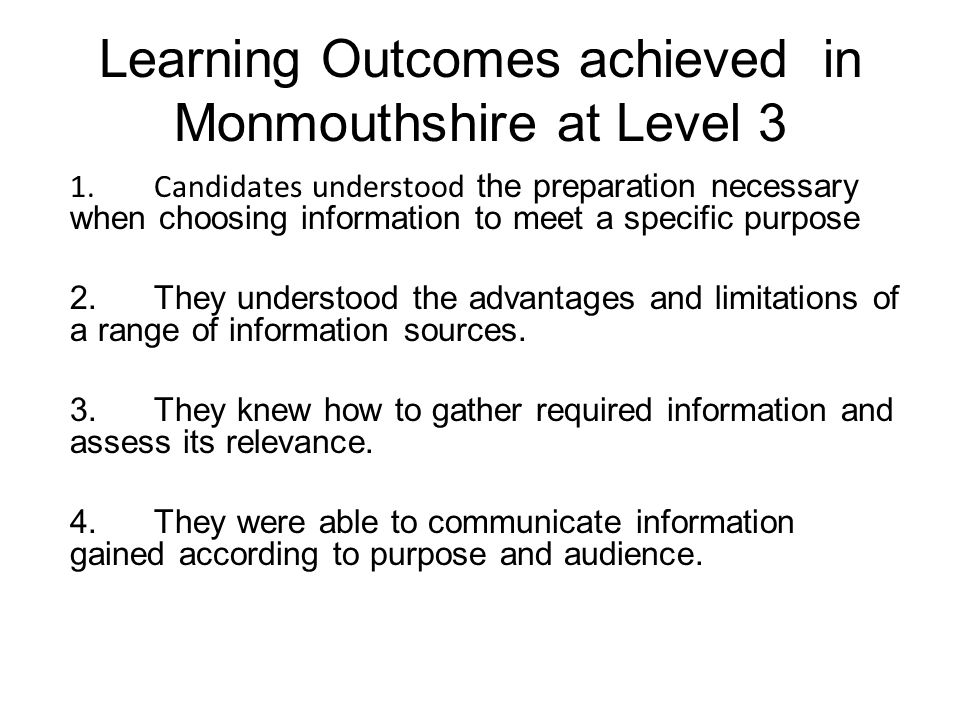 Learning Outcomes achieved in Monmouthshire at Level 3

1. Candidates understood the preparation necessary when choosing information to meet a specific purpose

2. They understood the advantages and limitations of a range of information sources.

3. They knew how to gather required information and assess its relevance.

4. They were able to communicate information gained according to purpose and audience.